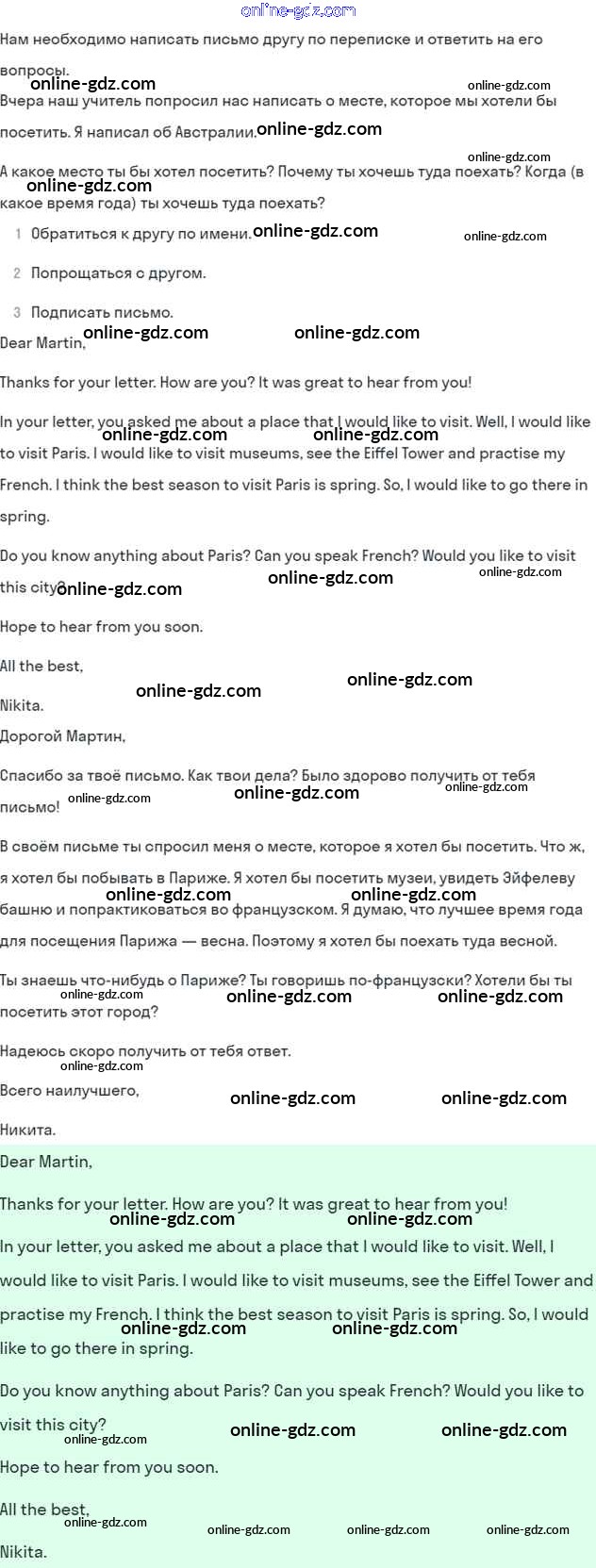 online-gdz.com

Нам необходимо написать письмо другу по переписке и ответить на его вопросы.

Вчера наш учитель попросил нас написать о месте, которое мы хотели бы посетить. Я написал об Австралии.

А какое место ты бы хотел посетить? Почему ты хочешь туда поехать? Когда (в какое время года) ты хочешь туда поехать?

1 Обратиться к другу по имени.

2 Попрощаться с другом.

3 Подписать письмо.

Dear Martin,

Thanks for your letter. How are you? It was great to hear from you!

In your letter, you asked me about a place that I would like to visit. Well, I would like to visit Paris. I would like to visit museums, see the Eiffel Tower and practise my French. I think the best season to visit Paris is spring. So, I would like to go there in spring.

Do you know anything about Paris? Can you speak French? Would you like to visit this city?

Hope to hear from you soon.

All the best,

Nikita.

Дорогой Мартин,

Спасибо за твоё письмо. Как твои дела? Было здорово получить от тебя письмо!

В своём письме ты спросил меня о месте, которое я хотел бы посетить. Что ж, я хотел бы побывать в Париже. Я хотел бы посетить музеи, увидеть Эйфелеву башню и попрактиковаться во французском. Я думаю, что лучшее время года для посещения Парижа — весна. Поэтому я хотел бы поехать туда весной.

Ты знаешь что-нибудь о Париже? Ты говоришь по-французски? Хотели бы ты посетить этот город?

Надеюсь скоро получить от тебя ответ.

Всего наилучшего,

Никита.

Dear Martin,

Thanks for your letter. How are you? It was great to hear from you!

In your letter, you asked me about a place that I would like to visit. Well, I would like to visit Paris. I would like to visit museums, see the Eiffel Tower and practise my French. I think the best season to visit Paris is spring. So, I would like to go there in spring.

Do you know anything about Paris? Can you speak French? Would you like to visit this city?

Hope to hear from you soon.

All the best,

Nikita.